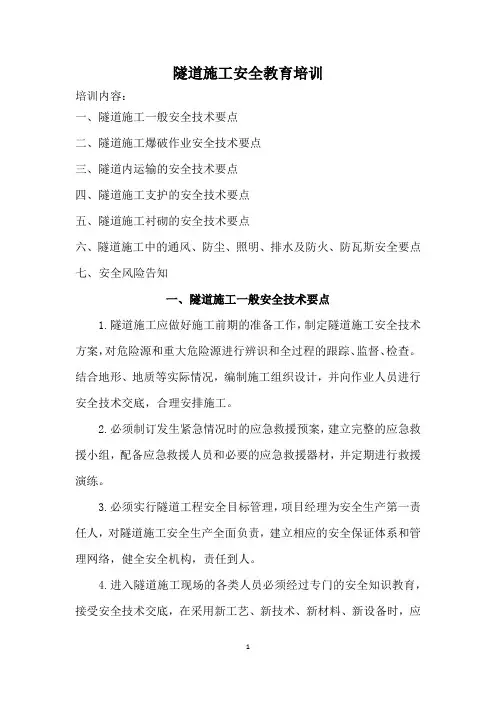 隧道施工安全教育培训

培训内容：

一、隧道施工一般安全技术要点

二、隧道施工爆破作业安全技术要点

三、隧道内运输的安全技术要点

四、隧道施工支护的安全技术要点

五、隧道施工衬砌的安全技术要点

六、隧道施工中的通风、防尘、照明、排水及防火、防瓦斯安全要点

七、安全风险告知

一、隧道施工一般安全技术要点

1.隧道施工应做好施工前期的准备工作，制定隧道施工安全技术方案，对危险源和重大危险源进行辨识和全过程的跟踪、监督、检查。结合地形、地质等实际情况，编制施工组织设计，并向作业人员进行安全技术交底，合理安排施工。

2.必须制订发生紧急情况时的应急救援预案，建立完整的应急救援小组，配备应急救援人员和必要的应急救援器材，并定期进行救援演练。

3.必须实行隧道工程安全目标管理，项目经理为安全生产第一责任人，对隧道施工安全生产全面负责，建立相应的安全保证体系和管理网络，健全安全机构，责任到人。

4.进入隧道施工现场的各类人员必须经过专门的安全知识教育，接受安全技术交底，在采用新工艺、新技术、新材料、新设备时，应

1